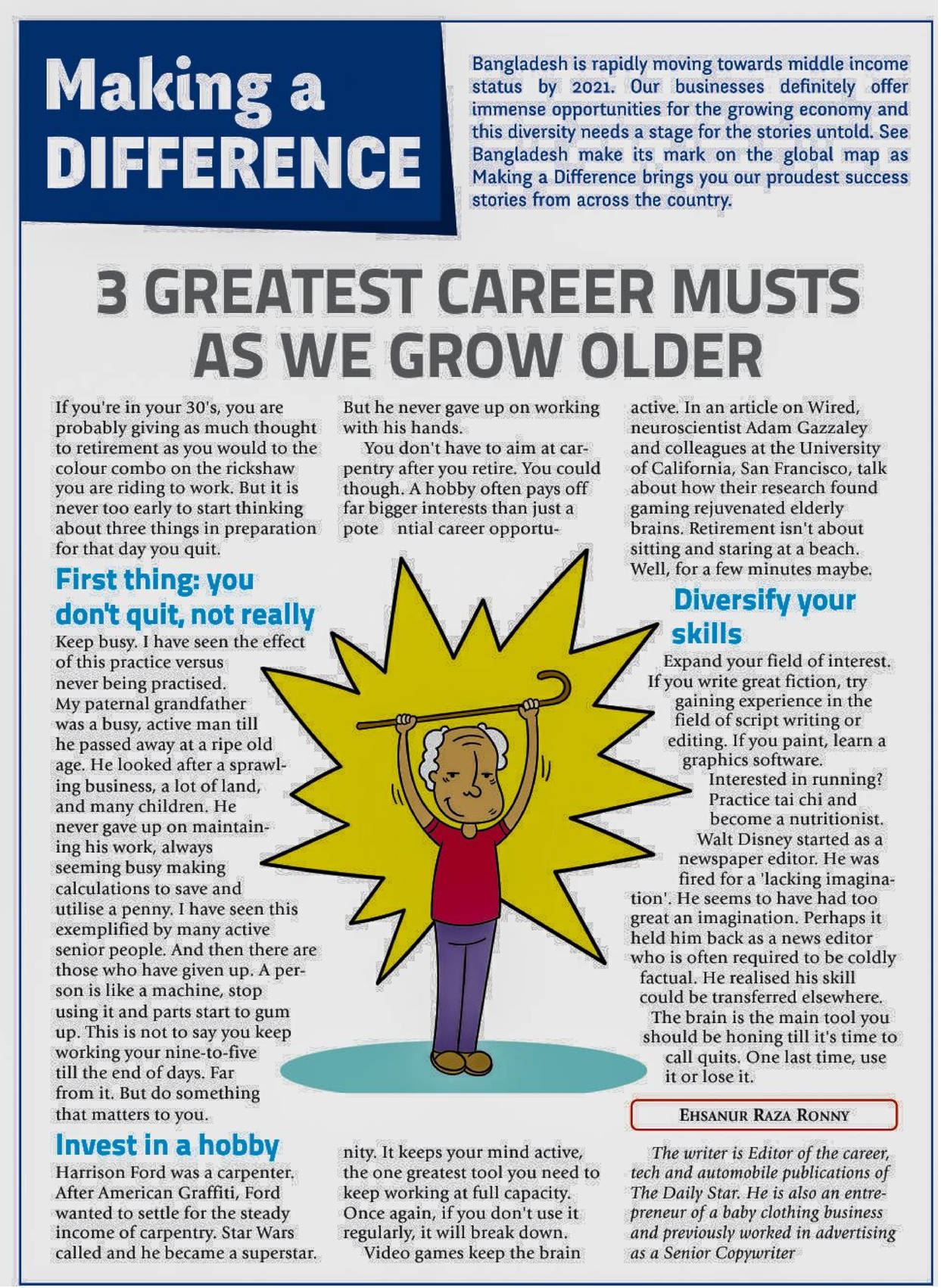 Making a DIFFERENCE

Bangladesh is rapidly moving towards middle income status by 2021. Our businesses definitely offer immense opportunities for the growing economy and this diversity needs a stage for the stories untold. See Bangladesh make its mark on the global map as Making a Difference brings you our proudest success stories from across the country.

3 GREATEST CAREER MUSTS AS WE GROW OLDER

If you're in your 30's, you are probably giving as much thought to retirement as you would to the colour combo on the rickshaw you are riding to work. But it is never too early to start thinking about three things in preparation for that day you quit.

First thing: you don't quit, not really

Keep busy. I have seen the effect of this practice versus never being practised. My paternal grandfather was a busy, active man till he passed away at a ripe old age. He looked after a sprawling business, a lot of land, and many children. He never gave up on maintaining his work, always seeming busy making calculations to save and utilise a penny. I have seen this exemplified by many active senior people. And then there are those who have given up. A person is like a machine, stop using it and parts start to gum up. This is not to say you keep working your nine-to-five till the end of days. Far from it. But do something that matters to you.

Invest in a hobby

Harrison Ford was a carpenter. After American Graffiti, Ford wanted to settle for the steady income of carpentry. Star Wars called and he became a superstar.

But he never gave up on working with his hands.

You don't have to aim at carpentry after you retire. You could though. A hobby often pays off far bigger interests than just a pote ntial career opportunity. It keeps your mind active, the one greatest tool you need to keep working at full capacity. Once again, if you don't use it regularly, it will break down.

Video games keep the brain active. In an article on Wired, neuroscientist Adam Gazzaley and colleagues at the University of California, San Francisco, talk about how their research found gaming rejuvenated elderly brains. Retirement isn't about sitting and staring at a beach. Well, for a few minutes maybe.

Diversify your skills

Expand your field of interest. If you write great fiction, try gaining experience in the field of script writing or editing. If you paint, learn a graphics software.

Interested in running? Practice tai chi and become a nutritionist.

Walt Disney started as a newspaper editor. He was fired for a 'lacking imagination'. He seems to have had too great an imagination. Perhaps it held him back as a news editor who is often required to be coldly factual. He realised his skill could be transferred elsewhere.

The brain is the main tool you should be honing till it's time to call quits. One last time, use it or lose it.

EHSANUR RAZA RONNY

The writer is Editor of the career, tech and automobile publications of The Daily Star. He is also an entrepreneur of a baby clothing business and previously worked in advertising as a Senior Copywriter